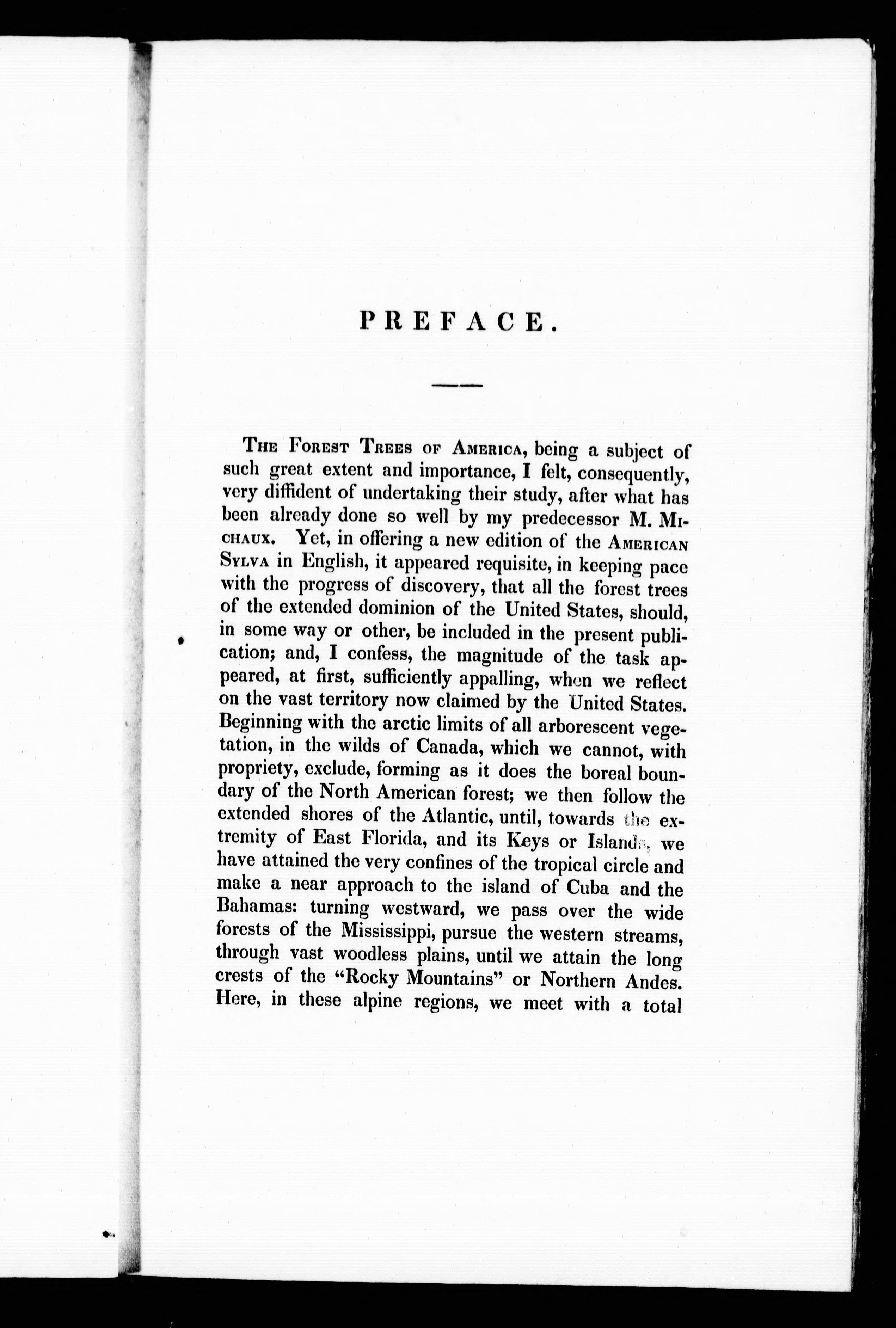 PREFACE.

The Forest Trees of America, being a subject of such great extent and importance, I felt, consequently, very diffident of undertaking their study, after what has been already done so well by my predecessor M. Michaux. Yet, in offering a new edition of the American Sylva in English, it appeared requisite, in keeping pace with the progress of discovery, that all the forest trees of the extended dominion of the United States, should, in some way or other, be included in the present publication; and, I confess, the magnitude of the task appeared, at first, sufficiently appalling, when we reflect on the vast territory now claimed by the United States. Beginning with the arctic limits of all arborescent vegetation, in the wilds of Canada, which we cannot, with propriety, exclude, forming as it does the boreal boundary of the North American forest; we then follow the extended shores of the Atlantic, until, towards the extremity of East Florida, and its Keys or Islands, we have attained the very confines of the tropical circle and make a near approach to the island of Cuba and the Bahamas: turning westward, we pass over the wide forests of the Mississippi, pursue the western streams, through vast woodless plains, until we attain the long crests of the "Rocky Mountains" or Northern Andes. Here, in these alpine regions, we meet with a total